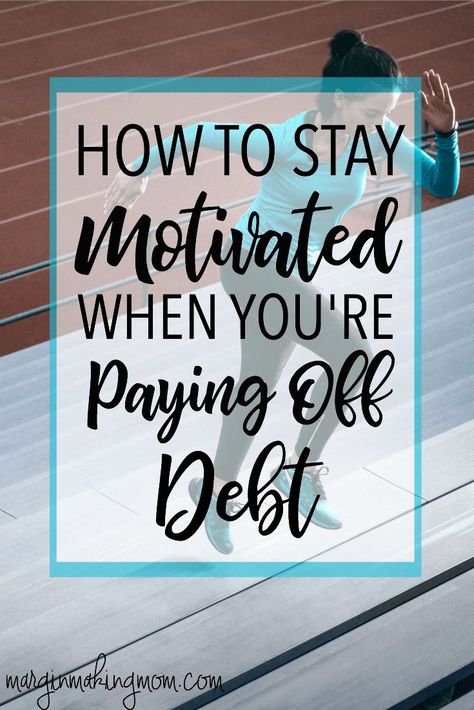 HOW TO STAY
Motivated
WHEN YOU'RE
Paying Off
Debt

marginmakingmom.com